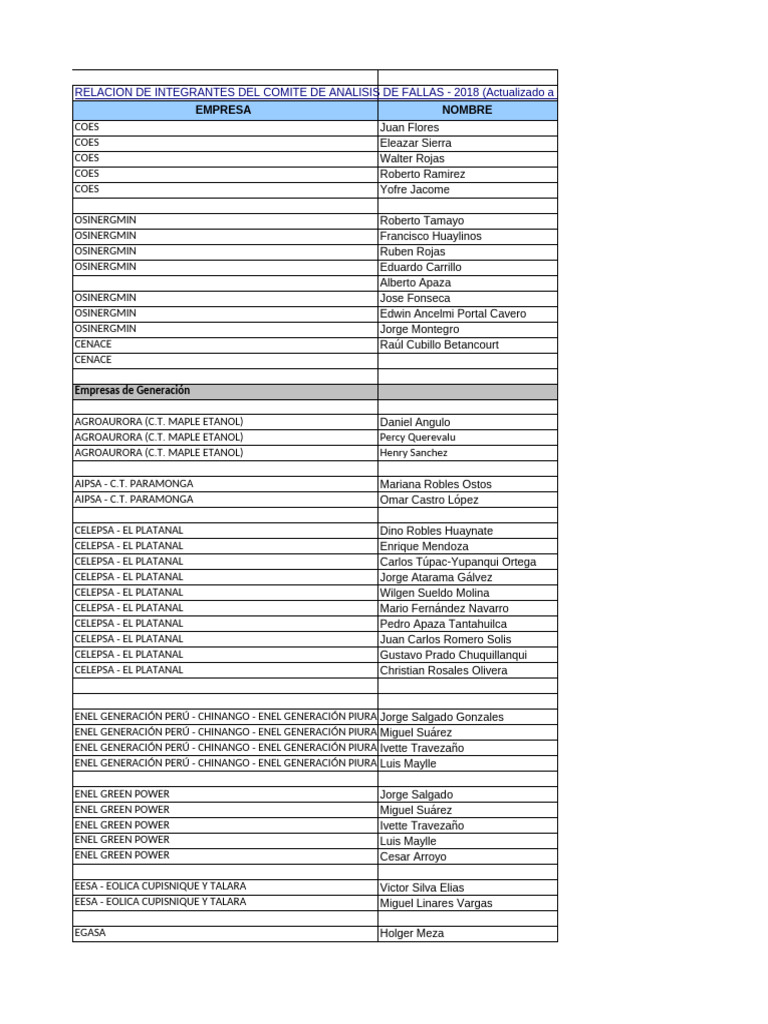 RELACION DE INTEGRANTES DEL COMITE DE ANALISIS DE FALLAS - 2018 (Actualizado a

| EMPRESA | NOMBRE |
|---|---|
| COES | Juan Flores |
| COES | Eleazar Sierra |
| COES | Walter Rojas |
| COES | Roberto Ramirez |
| COES | Yofre Jacome |
| | |
| OSINERGMIN | Roberto Tamayo |
| OSINERGMIN | Francisco Huaylinos |
| OSINERGMIN | Ruben Rojas |
| OSINERGMIN | Eduardo Carrillo |
| | Alberto Apaza |
| OSINERGMIN | Jose Fonseca |
| OSINERGMIN | Edwin Ancelmi Portal Cavero |
| OSINERGMIN | Jorge Montegro |
| CENACE | Raúl Cubillo Betancourt |
| CENACE | |
| | |
| Empresas de Generación | |
| | |
| AGROAURORA (C.T. MAPLE ETANOL) | Daniel Angulo |
| AGROAURORA (C.T. MAPLE ETANOL) | Percy Querevalu |
| AGROAURORA (C.T. MAPLE ETANOL) | Henry Sanchez |
| | |
| AIPSA - C.T. PARAMONGA | Mariana Robles Ostos |
| AIPSA - C.T. PARAMONGA | Omar Castro López |
| | |
| CELEPSA - EL PLATANAL | Dino Robles Huaynate |
| CELEPSA - EL PLATANAL | Enrique Mendoza |
| CELEPSA - EL PLATANAL | Carlos Túpac-Yupanqui Ortega |
| CELEPSA - EL PLATANAL | Jorge Atarama Gálvez |
| CELEPSA - EL PLATANAL | Wilgen Sueldo Molina |
| CELEPSA - EL PLATANAL | Mario Fernández Navarro |
| CELEPSA - EL PLATANAL | Pedro Apaza Tantahuilca |
| CELEPSA - EL PLATANAL | Juan Carlos Romero Solis |
| CELEPSA - EL PLATANAL | Gustavo Prado Chuquillanqui |
| CELEPSA - EL PLATANAL | Christian Rosales Olivera |
| | |
| | |
| ENEL GENERACIÓN PERÚ - CHINANGO - ENEL GENERACIÓN PIURA | Jorge Salgado Gonzales |
| ENEL GENERACIÓN PERÚ - CHINANGO - ENEL GENERACIÓN PIURA | Miguel Suárez |
| ENEL GENERACIÓN PERÚ - CHINANGO - ENEL GENERACIÓN PIURA | Ivette Travezaño |
| ENEL GENERACIÓN PERÚ - CHINANGO - ENEL GENERACIÓN PIURA | Luis Maylle |
| | |
| ENEL GREEN POWER | Jorge Salgado |
| ENEL GREEN POWER | Miguel Suárez |
| ENEL GREEN POWER | Ivette Travezaño |
| ENEL GREEN POWER | Luis Maylle |
| ENEL GREEN POWER | Cesar Arroyo |
| | |
| EESA - EOLICA CUPISNIQUE Y TALARA | Victor Silva Elias |
| EESA - EOLICA CUPISNIQUE Y TALARA | Miguel Linares Vargas |
| | |
| EGASA | Holger Meza |